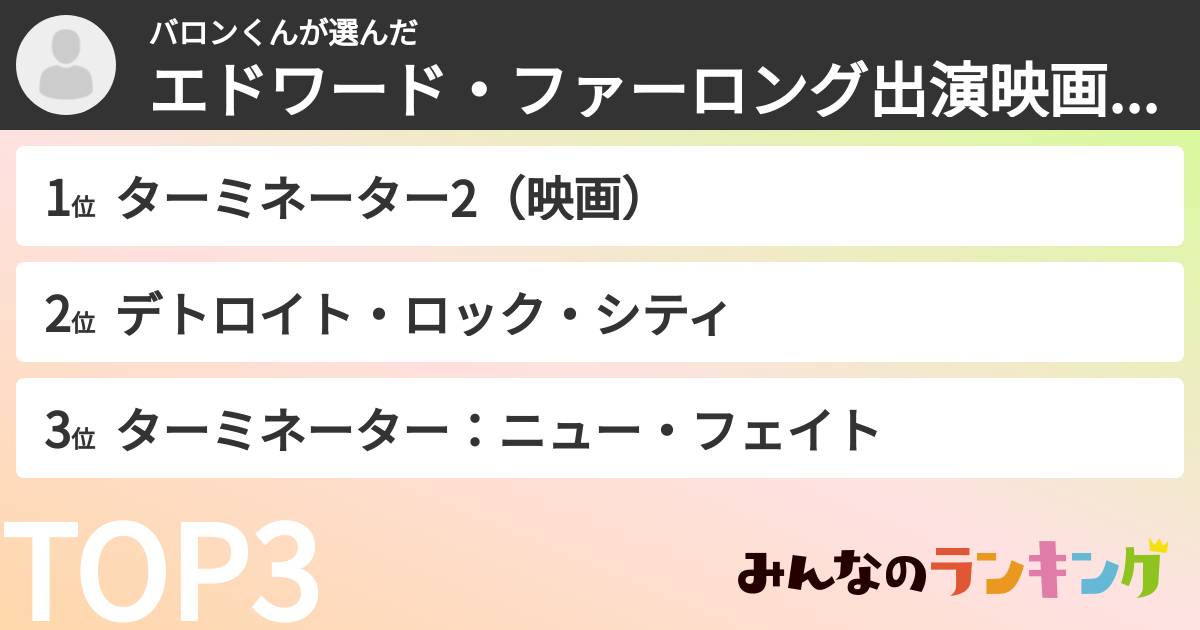 バロンくんが選んだ
エドワード・ファーロング出演映画...

1位 ターミネーター2（映画）

2位 デトロイト・ロック・シティ

3位 ターミネーター：ニュー・フェイト

TOP3

みんなのランキング